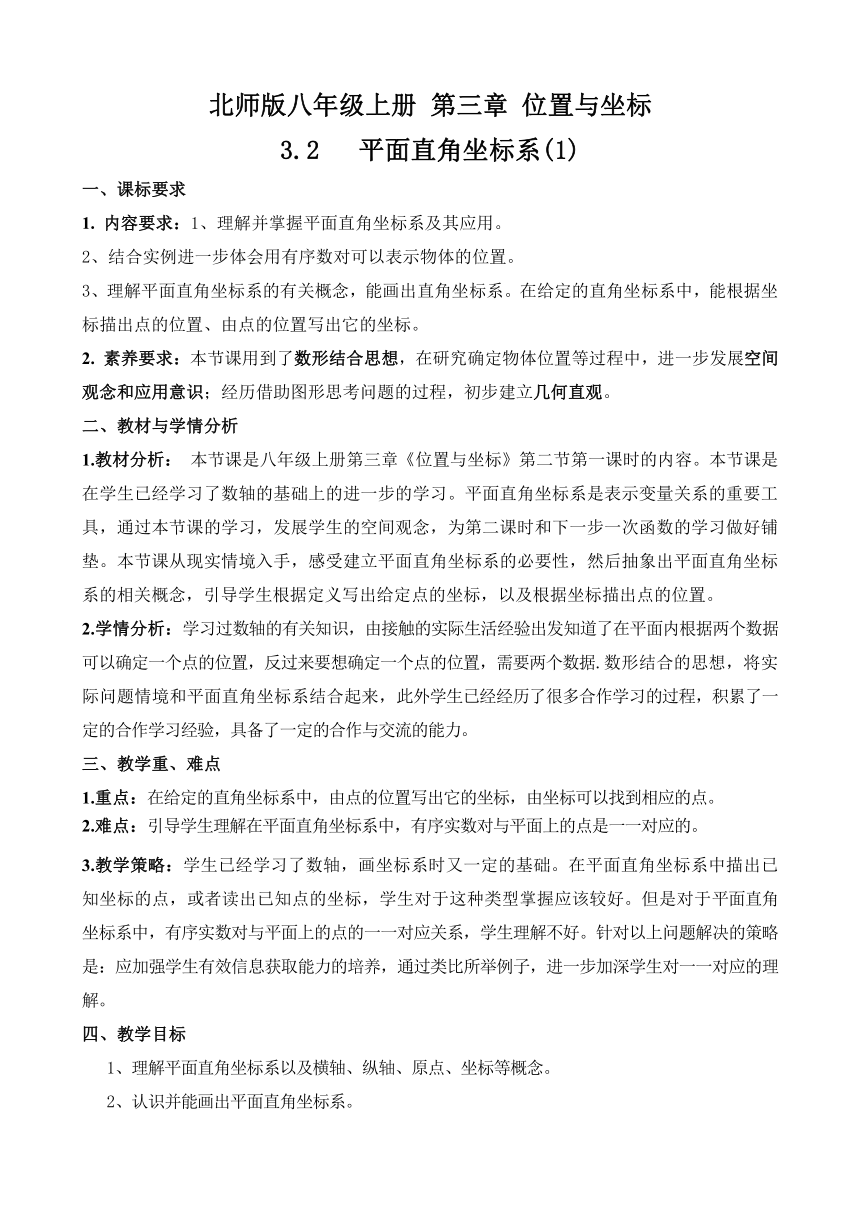 北师版八年级上册 第三章 位置与坐标

3.2 平面直角坐标系(1)

一、课标要求

1. 内容要求：1、理解并掌握平面直角坐标系及其应用。

2、结合实例进一步体会用有序数对可以表示物体的位置。

3、理解平面直角坐标系的有关概念，能画出直角坐标系。在给定的直角坐标系中，能根据坐标描出点的位置、由点的位置写出它的坐标。

2. 素养要求：本节课用到了数形结合思想，在研究确定物体位置等过程中，进一步发展空间观念和应用意识；经历借助图形思考问题的过程，初步建立几何直观。

二、教材与学情分析

1.教材分析： 本节课是八年级上册第三章《位置与坐标》第二节第一课时的内容。本节课是在学生已经学习了数轴的基础上的进一步的学习。平面直角坐标系是表示变量关系的重要工具，通过本节课的学习，发展学生的空间观念，为第二课时和下一步一次函数的学习做好铺垫。本节课从现实情境入手，感受建立平面直角坐标系的必要性，然后抽象出平面直角坐标系的相关概念，引导学生根据定义写出给定点的坐标，以及根据坐标描出点的位置。

2.学情分析：学习过数轴的有关知识，由接触的实际生活经验出发知道了在平面内根据两个数据可以确定一个点的位置，反过来要想确定一个点的位置，需要两个数据.数形结合的思想，将实际问题情境和平面直角坐标系结合起来，此外学生已经经历了很多合作学习的过程，积累了一定的合作学习经验，具备了一定的合作与交流的能力。

三、教学重、难点

1.重点：在给定的直角坐标系中，由点的位置写出它的坐标，由坐标可以找到相应的点。

2.难点：引导学生理解在平面直角坐标系中，有序实数对与平面上的点是一一对应的。

3.教学策略：学生已经学习了数轴，画坐标系时又一定的基础。在平面直角坐标系中描出已知坐标的点，或者读出已知点的坐标，学生对于这种类型掌握应该较好。但是对于平面直角坐标系中，有序实数对与平面上的点的一一对应关系，学生理解不好。针对以上问题解决的策略是：应加强学生有效信息获取能力的培养，通过类比所举例子，进一步加深学生对一一对应的理解。

四、教学目标

1、理解平面直角坐标系以及横轴、纵轴、原点、坐标等概念。

2、认识并能画出平面直角坐标系。